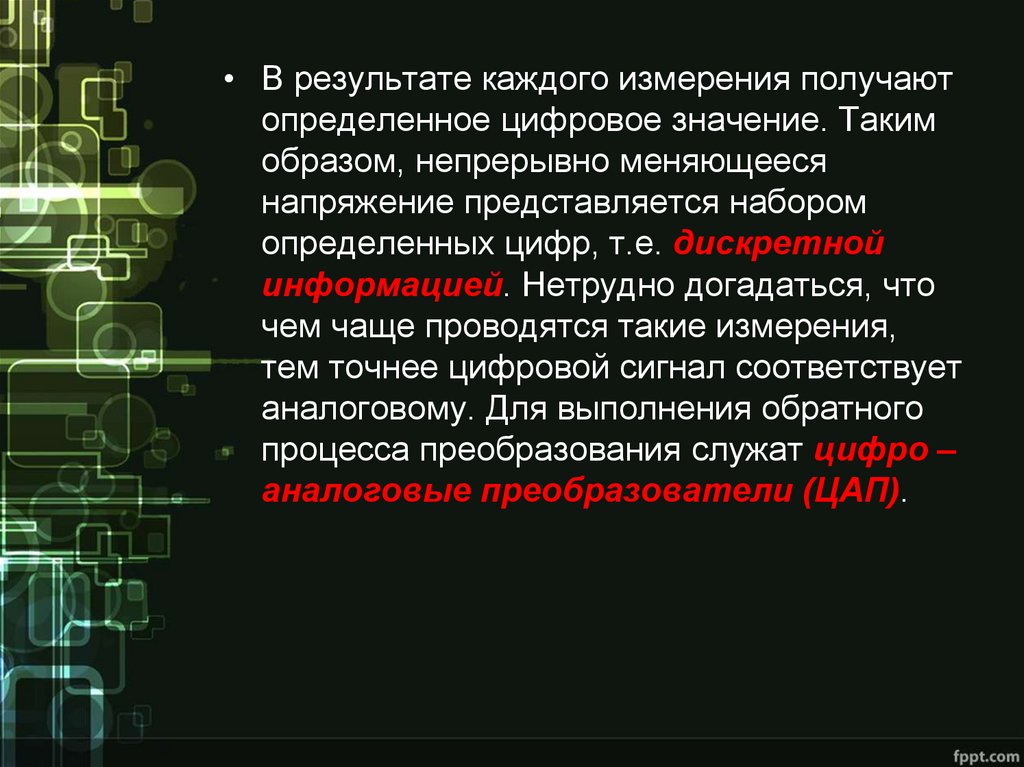 • В результате каждого измерения получают определенное цифровое значение. Таким образом, непрерывно меняющееся напряжение представляется набором определенных цифр, т.е. дискретной информацией. Нетрудно догадаться, что чем чаще проводятся такие измерения, тем точнее цифровой сигнал соответствует аналоговому. Для выполнения обратного процесса преобразования служат цифро – аналоговые преобразователи (ЦАП).

fppt.com